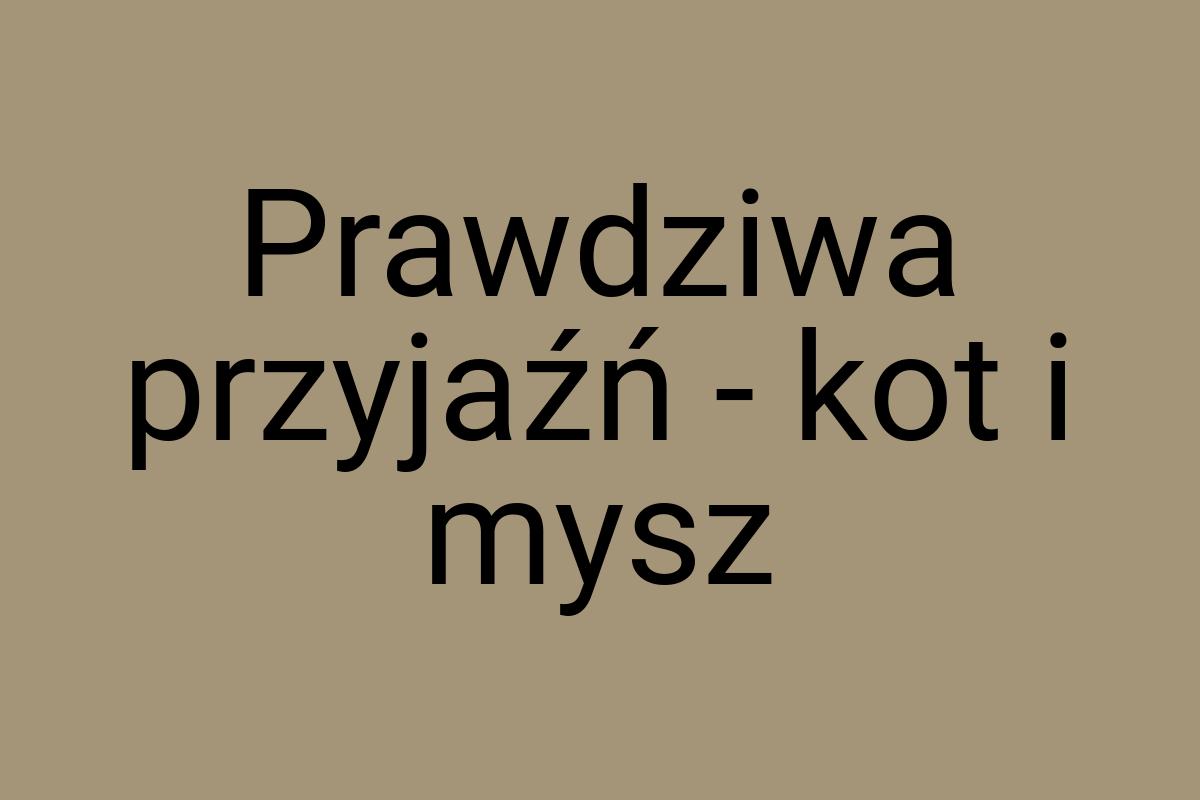 Prawdziwa przyjaźń - kot i mysz